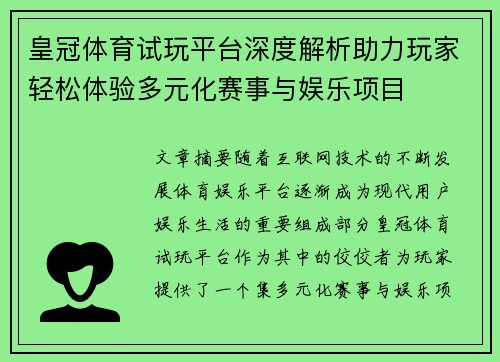 皇冠体育试玩平台深度解析助力玩家轻松体验多元化赛事与娱乐项目

文章摘要随着互联网技术的不断发展体育娱乐平台逐渐成为现代用户娱乐生活的重要组成部分皇冠体育试玩平台作为其中的佼佼者为玩家提供了一个集多元化赛事与娱乐项